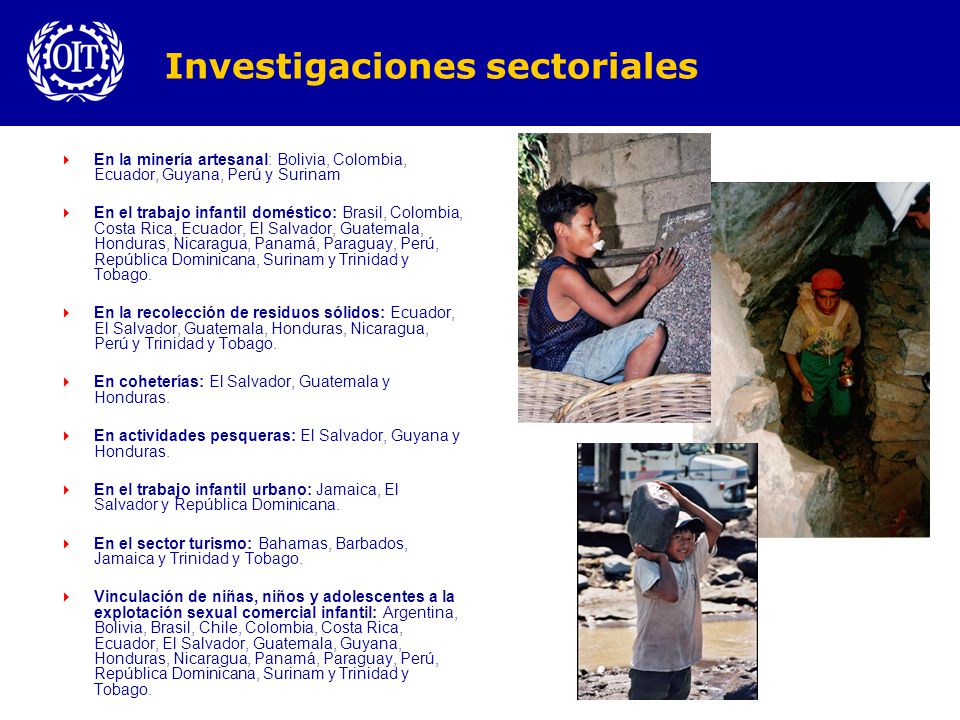 OIT

Investigaciones sectoriales

En la minería artesanal: Bolivia, Colombia, Ecuador, Guyana, Perú y Surinam

En el trabajo infantil doméstico: Brasil, Colombia, Costa Rica, Ecuador, El Salvador, Guatemala, Honduras, Nicaragua, Panamá, Paraguay, Perú, República Dominicana, Surinam y Trinidad y Tobago.

En la recolección de residuos sólidos: Ecuador, El Salvador, Guatemala, Honduras, Nicaragua, Perú y Trinidad y Tobago.

En coheterías: El Salvador, Guatemala y Honduras.

En actividades pesqueras: El Salvador, Guyana y Honduras.

En el trabajo infantil urbano: Jamaica, El Salvador y República Dominicana.

En el sector turismo: Bahamas, Barbados, Jamaica y Trinidad y Tobago.

Vinculación de niñas, niños y adolescentes a la explotación sexual comercial infantil: Argentina, Bolivia, Brasil, Chile, Colombia, Costa Rica, Ecuador, El Salvador, Guatemala, Guyana, Honduras, Nicaragua, Panamá, Paraguay, Perú, República Dominicana, Surinam y Trinidad y Tobago.